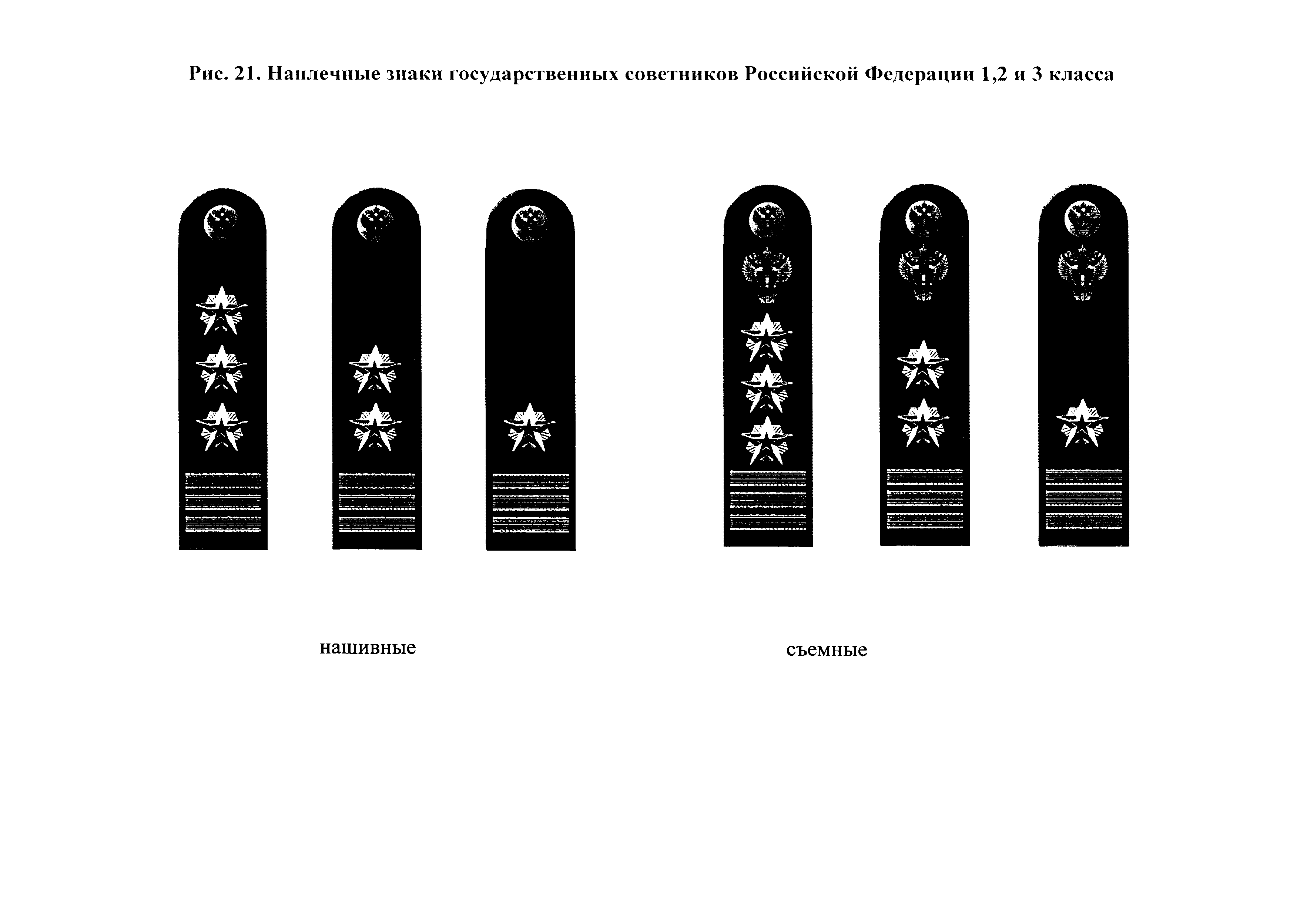 Рис. 21. Наплечные знаки государственных советников Российской Федерации 1,2 и 3 класса

нашивные

съемные